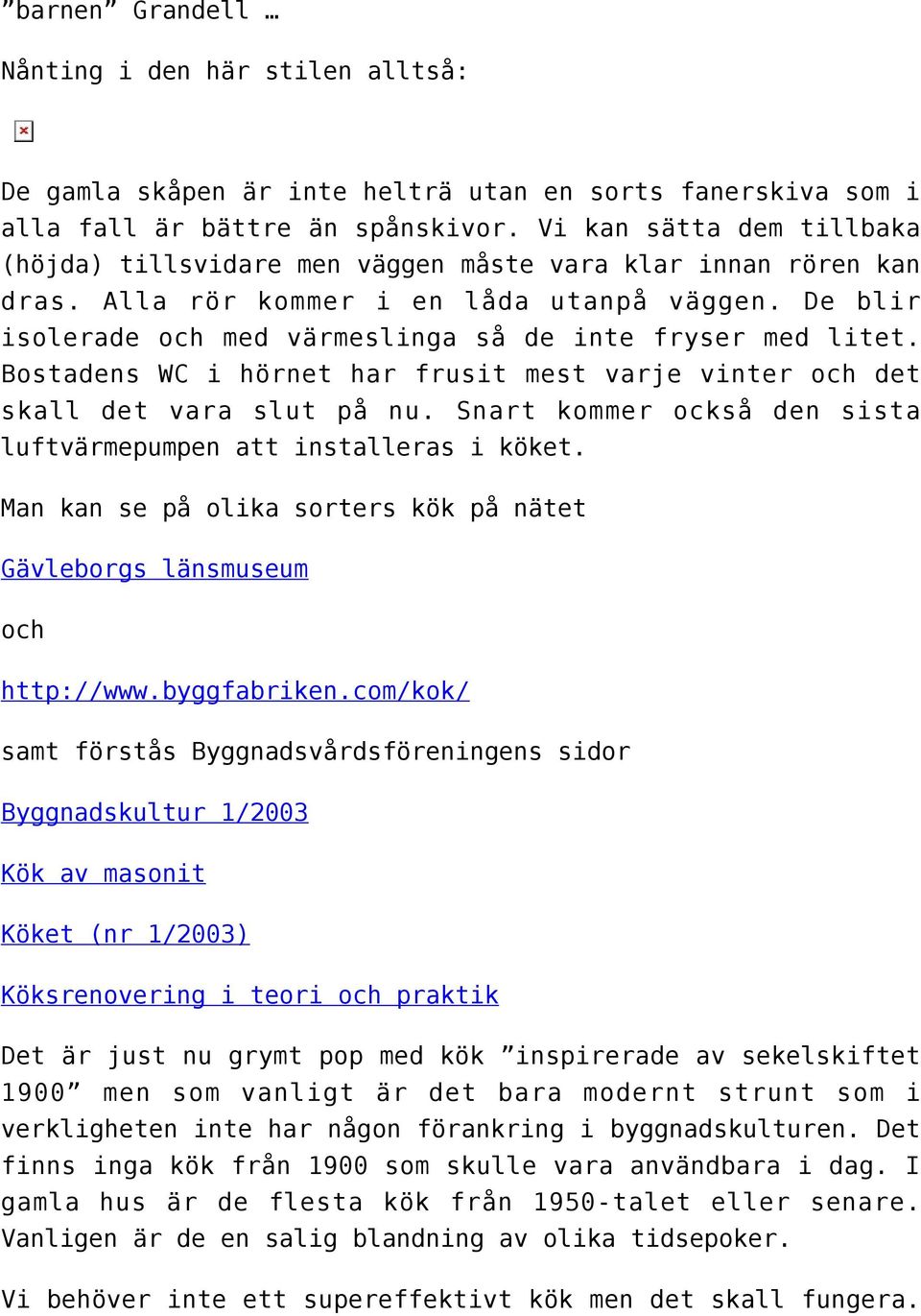 ”barnen” Grandell …

Nånting i den här stilen alltså:

De gamla skåpen är inte helträ utan en sorts fanerskiva som i alla fall är bättre än spånskivor. Vi kan sätta dem tillbaka (höjda) tillsvidare men väggen måste vara klar innan rören kan dras. Alla rör kommer i en låda utanpå väggen. De blir isolerade och med värmeslinga så de inte fryser med litet. Bostadens WC i hörnet har frusit mest varje vinter och det skall det vara slut på nu. Snart kommer också den sista luftvärmepumpen att installeras i köket.

Man kan se på olika sorters kök på nätet

Gävleborgs länsmuseum

och

http://www.byggfabriken.com/kok/

samt förstås Byggnadsvårdsföreningens sidor

Byggnadskultur 1/2003

Kök av masonit

Köket (nr 1/2003)

Köksrenovering i teori och praktik

Det är just nu grymt pop med kök ”inspirerade av sekelskiftet 1900” men som vanligt är det bara modernt strunt som i verkligheten inte har någon förankring i byggnadskulturen. Det finns inga kök från 1900 som skulle vara användbara i dag. I gamla hus är de flesta kök från 1950-talet eller senare. Vanligen är de en salig blandning av olika tidsepoker.

Vi behöver inte ett supereffektivt kök men det skall fungera.